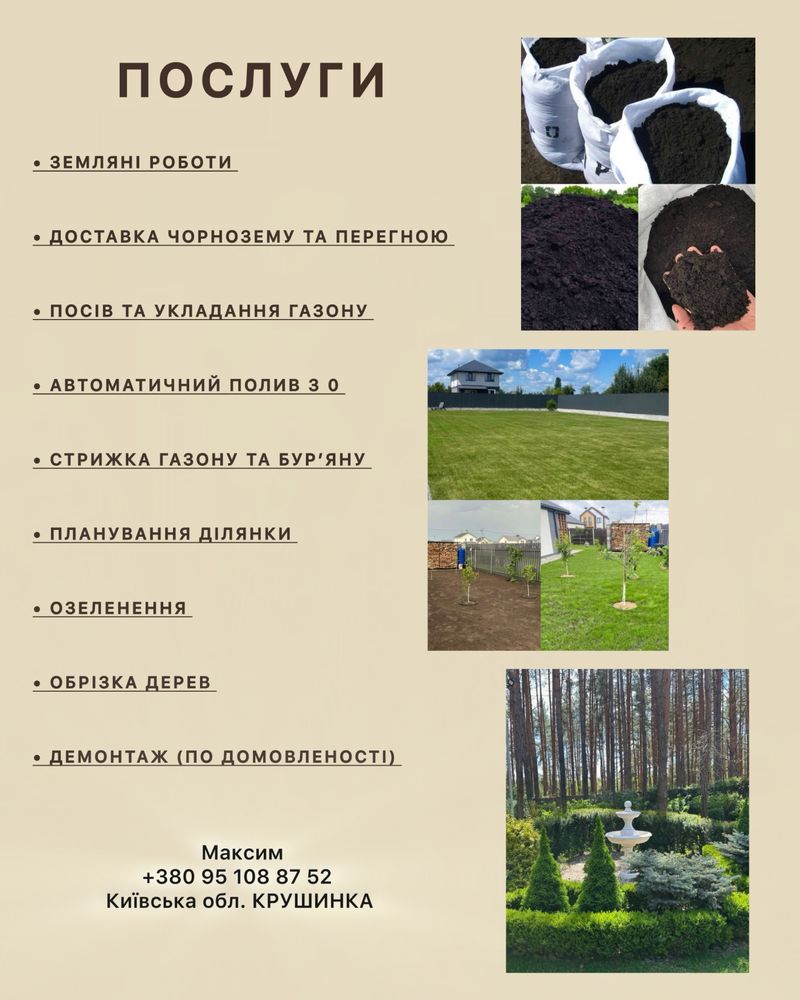 ПОСЛУГИ

• ЗЕМЛЯНІ РОБОТИ

• ДОСТАВКА ЧОРНОЗЕМУ ТА ПЕРЕГНОЮ

• ПОСІВ ТА УКЛАДАННЯ ГАЗОНУ

• АВТОМАТИЧНИЙ ПОЛИВ З 0

• СТРИЖКА ГАЗОНУ ТА БУР'ЯНУ

• ПЛАНУВАННЯ ДІЛЯНКИ

• ОЗЕЛЕНЕННЯ

• ОБРІЗКА ДЕРЕВ

• ДЕМОНТАЖ (ПО ДОМОВЛЕНОСТІ)

Максим
+380 95 108 87 52
Київська обл. КРУШИНКА